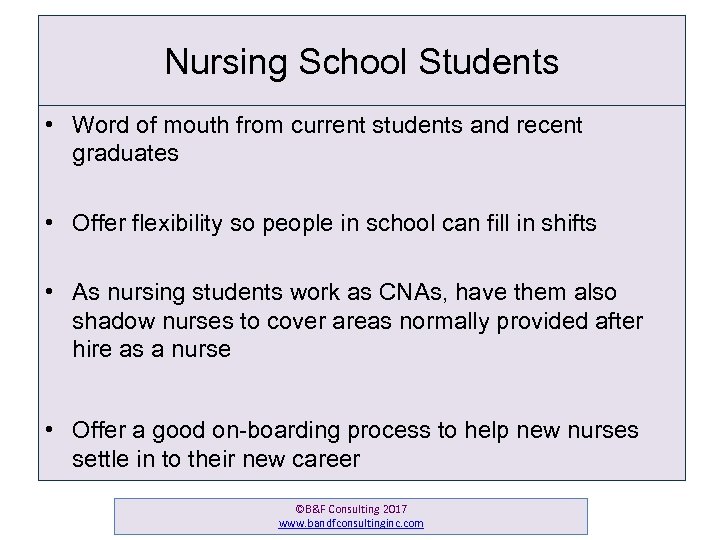 Nursing School Students

• Word of mouth from current students and recent graduates

• Offer flexibility so people in school can fill in shifts

• As nursing students work as CNAs, have them also shadow nurses to cover areas normally provided after hire as a nurse

• Offer a good on-boarding process to help new nurses settle in to their new career

©B&F Consulting 2017
www.bandfconsultinginc.com